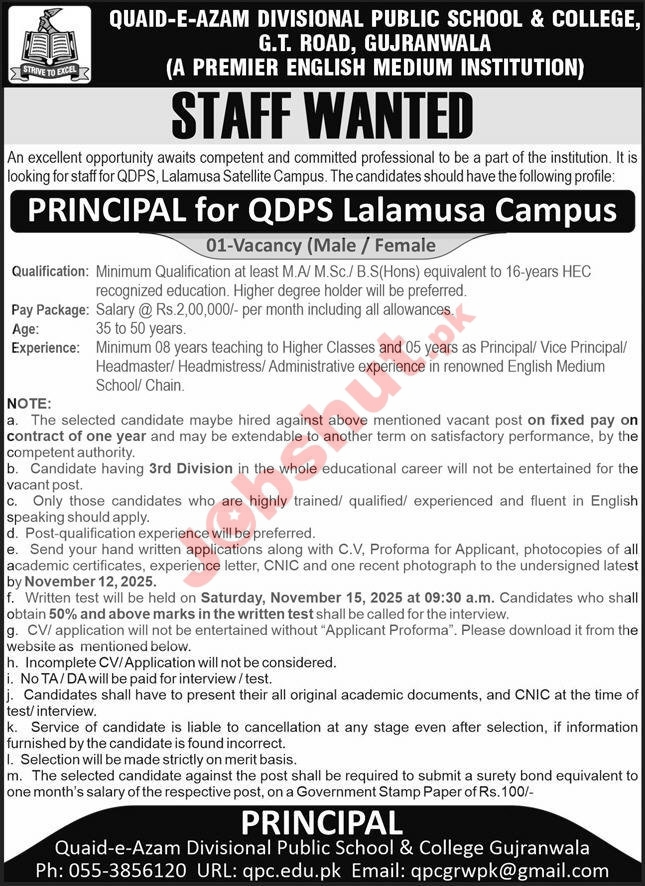 STRIVE TO EXCEL

QUAID-E-AZAM DIVISIONAL PUBLIC SCHOOL & COLLEGE,
G.T. ROAD, GUJRANWALA
(A PREMIER ENGLISH MEDIUM INSTITUTION)

STAFF WANTED

An excellent opportunity awaits competent and committed professional to be a part of the institution. It is looking for staff for QDPS, Lalamusa Satellite Campus. The candidates should have the following profile:

PRINCIPAL for QDPS Lalamusa Campus

01-Vacancy (Male / Female

Qualification: Minimum Qualification at least M.A/ M.Sc./ B.S(Hons) equivalent to 16-years HEC recognized education. Higher degree holder will be preferred.
Pay Package: Salary @ Rs.2,00,000/- per month including all allowances.
Age: 35 to 50 years.
Experience: Minimum 08 years teaching to Higher Classes and 05 years as Principal/ Vice Principal/ Headmaster/ Headmistress/ Administrative experience in renowned English Medium School/ Chain.

NOTE:
a. The selected candidate maybe hired against above mentioned vacant post on fixed pay on contract of one year and may be extendable to another term on satisfactory performance, by the competent authority.
b. Candidate having 3rd Division in the whole educational career will not be entertained for the vacant post.
c. Only those candidates who are highly trained/ qualified/ experienced and fluent in English speaking should apply.
d. Post-qualification experience will be preferred.
e. Send your hand written applications along with C.V, Proforma for Applicant, photocopies of all academic certificates, experience letter, CNIC and one recent photograph to the undersigned latest by November 12, 2025.
f. Written test will be held on Saturday, November 15, 2025 at 09:30 a.m. Candidates who shall obtain 50% and above marks in the written test shall be called for the interview.
g. CV/ application will not be entertained without "Applicant Proforma". Please download it from the website as mentioned below.
h. Incomplete CV/ Application will not be considered.
i. No TA / DA will be paid for interview / test.
j. Candidates shall have to present their all original academic documents, and CNIC at the time of test/ interview.
k. Service of candidate is liable to cancellation at any stage even after selection, if information furnished by the candidate is found incorrect.
l. Selection will be made strictly on merit basis.
m. The selected candidate against the post shall be required to submit a surety bond equivalent to one month's salary of the respective post, on a Government Stamp Paper of Rs.100/-

PRINCIPAL
Quaid-e-Azam Divisional Public School & College Gujranwala
Ph: 055-3856120 URL: qpc.edu.pk Email: qpcgrwpk@gmail.com

jobshut.pk